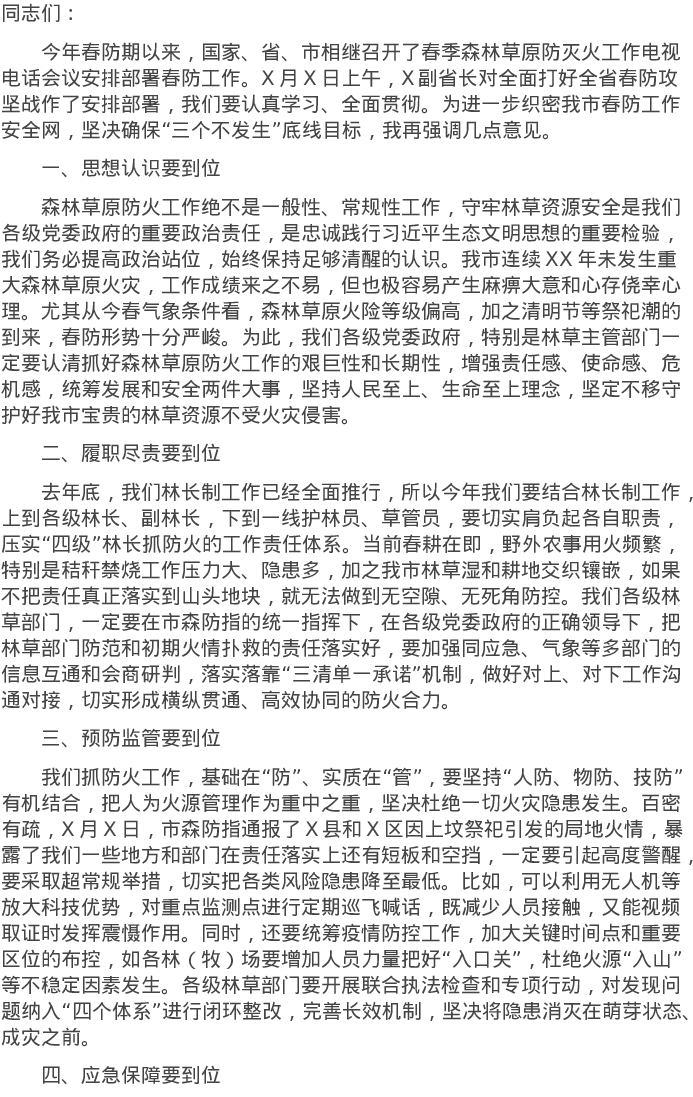 同志们：

今年春防期以来，国家、省、市相继召开了春季森林草原防灭火工作电视电话会议安排部署春防工作。X月X日上午，X副省长对全面打好全省春防攻坚战作了安排部署，我们要认真学习、全面贯彻。为进一步织密我市春防工作安全网，坚决确保“三个不发生”底线目标，我再强调几点意见。

一、思想认识要到位

森林草原防火工作绝不是一般性、常规性工作，守牢林草资源安全是我们各级党委政府的重要政治责任，是忠诚践行习近平生态文明思想的重要检验，我们务必提高政治站位，始终保持足够清醒的认识。我市连续XX年未发生重大森林草原火灾，工作成绩来之不易，但也极容易产生麻痹大意和心存侥幸心理。尤其从今春气象条件看，森林草原火险等级偏高，加之清明节等祭祀潮的到来，春防形势十分严峻。为此，我们各级党委政府，特别是林草主管部门一定要认清抓好森林草原防火工作的艰巨性和长期性，增强责任感、使命感、危机感，统筹发展和安全两件大事，坚持人民至上、生命至上理念，坚定不移守护好我市宝贵的林草资源不受火灾侵害。

二、履职尽责要到位

去年底，我们林长制工作已经全面推行，所以今年我们要结合林长制工作，上到各级林长、副林长，下到一线护林员、草管员，要切实肩负起各自职责，压实“四级”林长抓防火的工作责任体系。当前春耕在即，野外农事用火频繁，特别是秸秆禁烧工作压力大、隐患多，加之我市林草湿和耕地交织镶嵌，如果不把责任真正落实到山头地块，就无法做到无空隙、无死角防控。我们各级林草部门，一定要在市森防指的统一指挥下，在各级党委政府的正确领导下，把林草部门防范和初期火情扑救的责任落实好，要加强同应急、气象等多部门的信息互通和会商研判，落实落靠“三清单一承诺”机制，做好对上、对下工作沟通对接，切实形成横纵贯通、高效协同的防火合力。

三、预防监管要到位

我们抓防火工作，基础在“防”、实质在“管”，要坚持“人防、物防、技防”有机结合，把人为火源管理作为重中之重，坚决杜绝一切火灾隐患发生。百密有疏，X月X日，市森防指通报了X县和X区因上坟祭祀引发的局地火情，暴露了我们一些地方和部门在责任落实上还有短板和空挡，一定要引起高度警醒，要采取超常规举措，切实把各类风险隐患降至最低。比如，可以利用无人机等放大科技优势，对重点监测点进行定期巡飞喊话，既减少人员接触，又能视频取证时发挥震慑作用。同时，还要统筹疫情防控工作，加大关键时间点和重要区位的布控，如各林（牧）场要增加人员力量把好“入口关”，杜绝火源“入山”等不稳定因素发生。各级林草部门要开展联合执法检查和专项行动，对发现问题纳入“四个体系”进行闭环整改，完善长效机制，坚决将隐患消灭在萌芽状态、成灾之前。

四、应急保障要到位